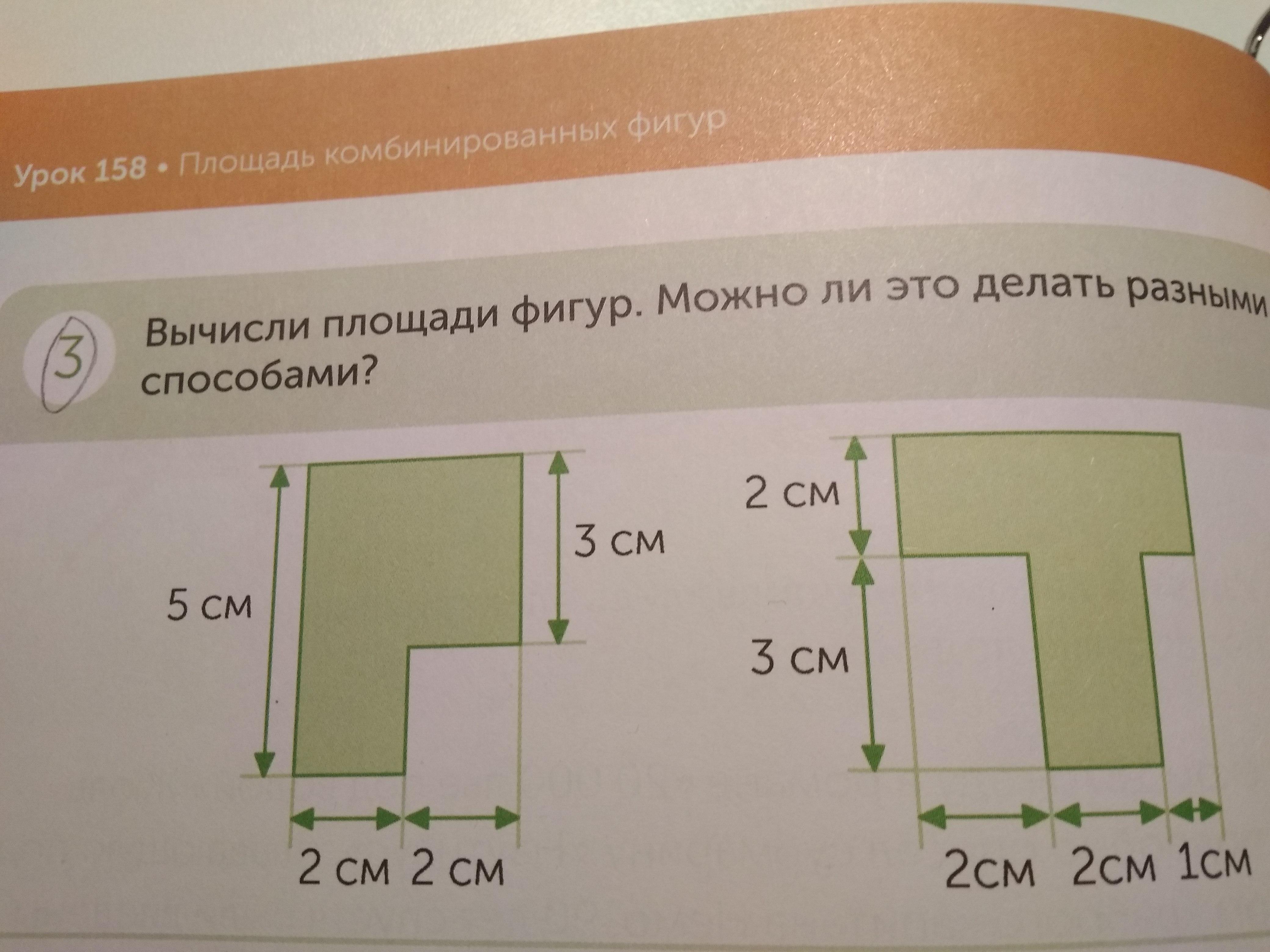 Урок 158 • Площадь комбинированных фигур

3

Вычисли площади фигур. Можно ли это делать разными способами?

5 см

3 см

2 см 2 см

2 см

3 см

2см 2см 1см